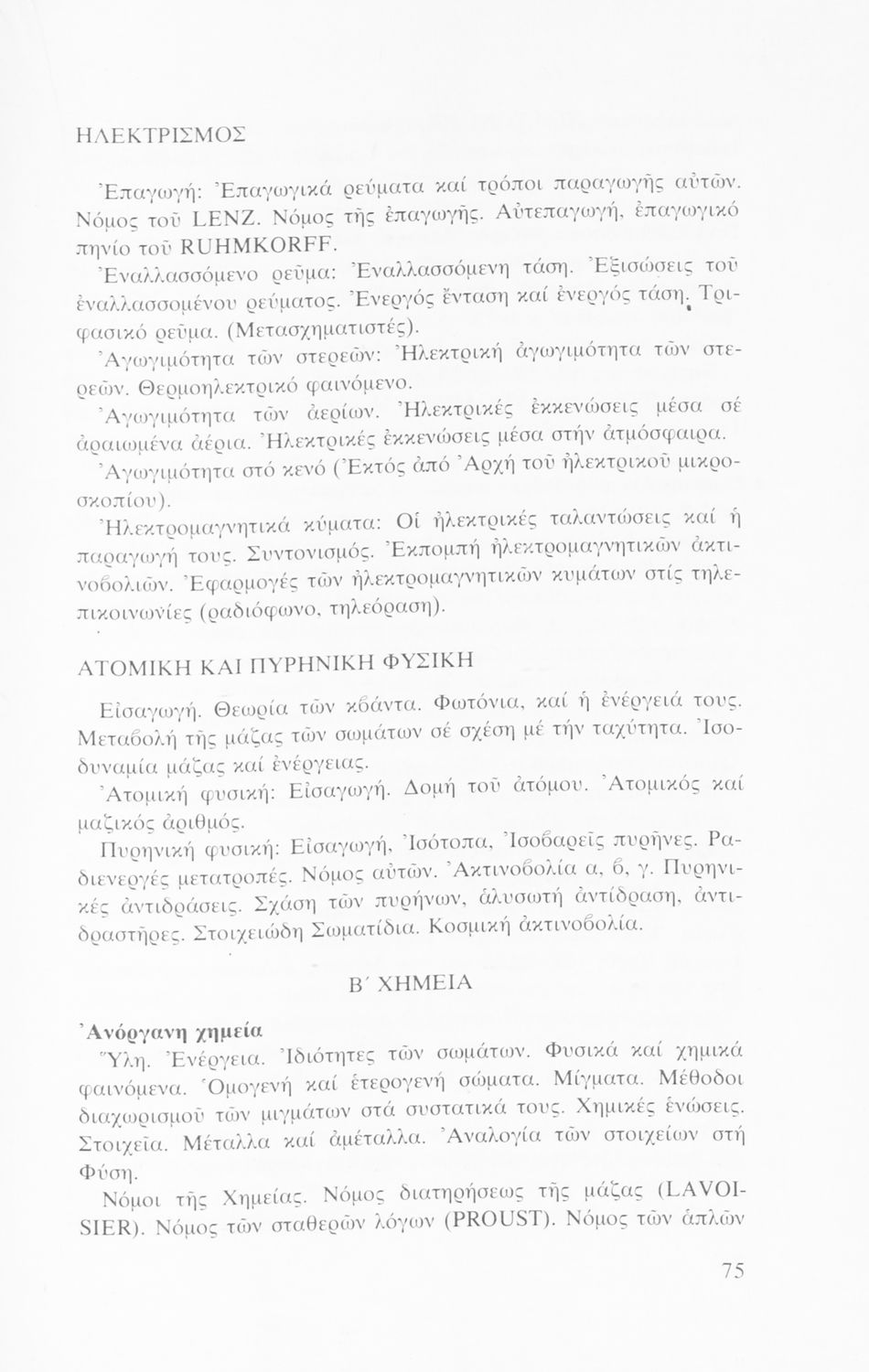 ΗΛΕΚΤΡΙΣΜΟΣ

Ἐπαγωγή: Ἐπαγωγικά ρεύματα καί τρόποι παραγωγῆς αὐτῶν. Νόμος τοῦ LENZ. Νόμος τῆς ἐπαγωγῆς. Αὐτεπαγωγή, ἐπαγωγικό πηνίο τοῦ RUHMKORFF.

Ἐναλλασσόμενο ρεῦμα: Ἐναλλασσόμενη τάση. Ἐξισώσεις τοῦ ἐναλλασσομένου ρεύματος. Ἐνεργός ἔνταση καί ἐνεργός τάση. Τριφασικό ρεῦμα. (Μετασχηματιστές).

Ἀγωγιμότητα τῶν στερεῶν: Ἠλεκτρική ἀγωγιμότητα τῶν στερεῶν. Θερμοηλεκτρικό φαινόμενο.

Ἀγωγιμότητα τῶν ἀερίων. Ἠλεκτρικές ἐκκενώσεις μέσα σέ ἀραιωμένα ἀέρια. Ἠλεκτρικές ἐκκενώσεις μέσα στήν ἀτμόσφαιρα.

Ἀγωγιμότητα στό κενό (Ἐκτός ἀπό Ἀρχή τοῦ ἠλεκτρικοῦ μικροσκοπίου).

Ἠλεκτρομαγνητικά κύματα: Οἱ ἠλεκτρικές ταλαντώσεις καί ἡ παραγωγή τους. Συντονισμός. Ἐκπομπή ἠλεκτρομαγνητικῶν ἀκτινοβολιῶν. Ἐφαρμογές τῶν ἠλεκτρομαγνητικῶν κυμάτων στίς τηλεπικοινωνίες (ραδιόφωνο, τηλεόραση).

ΑΤΟΜΙΚΗ ΚΑΙ ΠΥΡΗΝΙΚΗ ΦΥΣΙΚΗ

Εἰσαγωγή. Θεωρία τῶν κβάντα. Φωτόνια, καί ἡ ἐνέργειά τους. Μεταβολή τῆς μάζας τῶν σωμάτων σέ σχέση μέ τήν ταχύτητα. Ἰσοδυναμία μάζας καί ἐνέργειας.

Ἀτομική φυσική: Εἰσαγωγή. Δομή τοῦ ἀτόμου. Ἀτομικός καί μαζικός ἀριθμός.

Πυρηνική φυσική: Εἰσαγωγή, Ἰσότοπα, Ἰσοβαρεῖς πυρῆνες. Ραδιενεργές μετατροπές. Νόμος αὐτῶν. Ἀκτινοβολία α, β, γ. Πυρηνικές ἀντιδράσεις. Σχάση τῶν πυρήνων, ἁλυσωτή ἀντίδραση, ἀντιδραστῆρες. Στοιχειώδη Σωματίδια. Κοσμική ἀκτινοβολία.

Β΄ ΧΗΜΕΙΑ

Ἀνόργανη χημεία

Ὕλη. Ἐνέργεια. Ἰδιότητες τῶν σωμάτων. Φυσικά καί χημικά φαινόμενα. Ὁμογενή καί ἑτερογενή σώματα. Μίγματα. Μέθοδοι διαχωρισμοῦ τῶν μιγμάτων στά συστατικά τους. Χημικές ἑνώσεις. Στοιχεῖα. Μέταλλα καί ἀμέταλλα. Ἀναλογία τῶν στοιχείων στή Φύση.

Νόμοι τῆς Χημείας. Νόμος διατηρήσεως τῆς μάζας (LAVOISIER). Νόμος τῶν σταθερῶν λόγων (PROUST). Νόμος τῶν ἁπλῶν

75